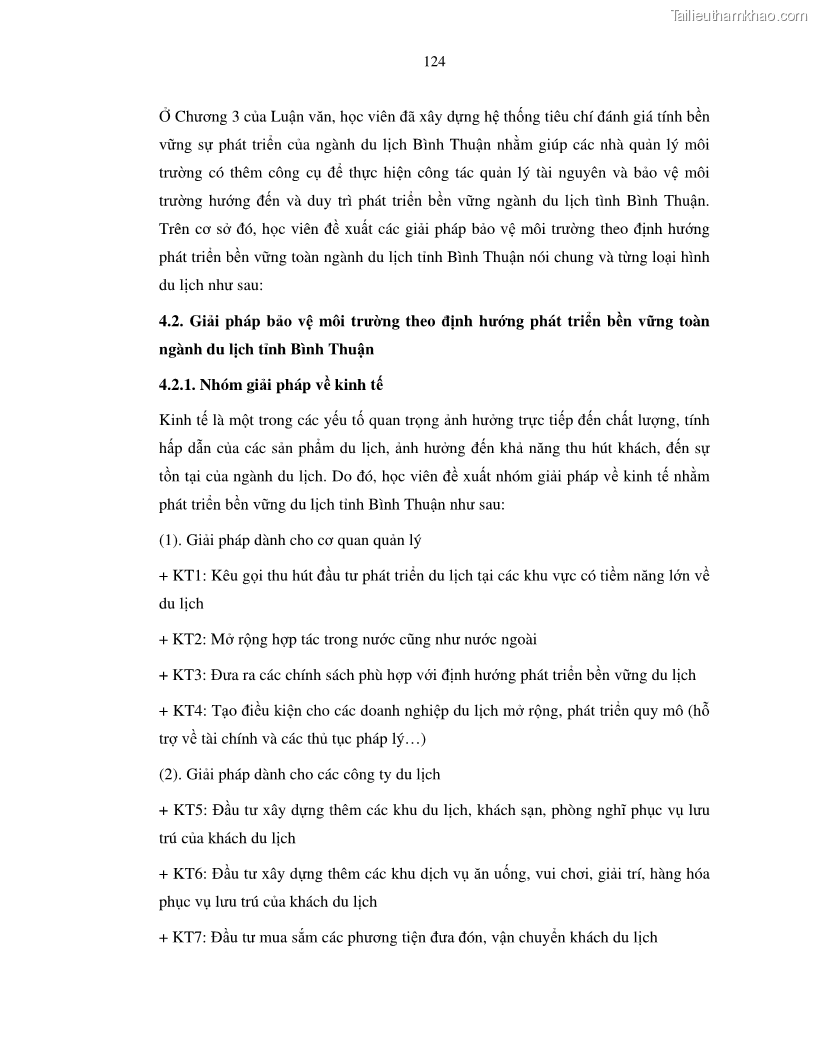 Tailieuthamkhao.com

124

Ở Chương 3 của Luận văn, học viên đã xây dựng hệ thống tiêu chí đánh giá tính bền vững sự phát triển của ngành du lịch Bình Thuận nhằm giúp các nhà quản lý môi trường có thêm công cụ để thực hiện công tác quản lý tài nguyên và bảo vệ môi trường hướng đến và duy trì phát triển bền vững ngành du lịch tỉnh Bình Thuận. Trên cơ sở đó, học viên đề xuất các giải pháp bảo vệ môi trường theo định hướng phát triển bền vững toàn ngành du lịch tỉnh Bình Thuận nói chung và từng loại hình du lịch như sau:

4.2. Giải pháp bảo vệ môi trường theo định hướng phát triển bền vững toàn ngành du lịch tỉnh Bình Thuận

4.2.1. Nhóm giải pháp về kinh tế

Kinh tế là một trong các yếu tố quan trọng ảnh hưởng trực tiếp đến chất lượng, tính hấp dẫn của các sản phẩm du lịch, ảnh hưởng đến khả năng thu hút khách, đến sự tồn tại của ngành du lịch. Do đó, học viên đề xuất nhóm giải pháp về kinh tế nhằm phát triển bền vững du lịch tỉnh Bình Thuận như sau:

(1). Giải pháp dành cho cơ quan quản lý

+ KT1: Kêu gọi thu hút đầu tư phát triển du lịch tại các khu vực có tiềm năng lớn về du lịch

+ KT2: Mở rộng hợp tác trong nước cũng như nước ngoài

+ KT3: Đưa ra các chính sách phù hợp với định hướng phát triển bền vững du lịch

+ KT4: Tạo điều kiện cho các doanh nghiệp du lịch mở rộng, phát triển quy mô (hỗ trợ về tài chính và các thủ tục pháp lý…)

(2). Giải pháp dành cho các công ty du lịch

+ KT5: Đầu tư xây dựng thêm các khu du lịch, khách sạn, phòng nghĩ phục vụ lưu trú của khách du lịch

+ KT6: Đầu tư xây dựng thêm các khu dịch vụ ăn uống, vui chơi, giải trí, hàng hóa phục vụ lưu trú của khách du lịch

+ KT7: Đầu tư mua sắm các phương tiện đưa đón, vận chuyển khách du lịch